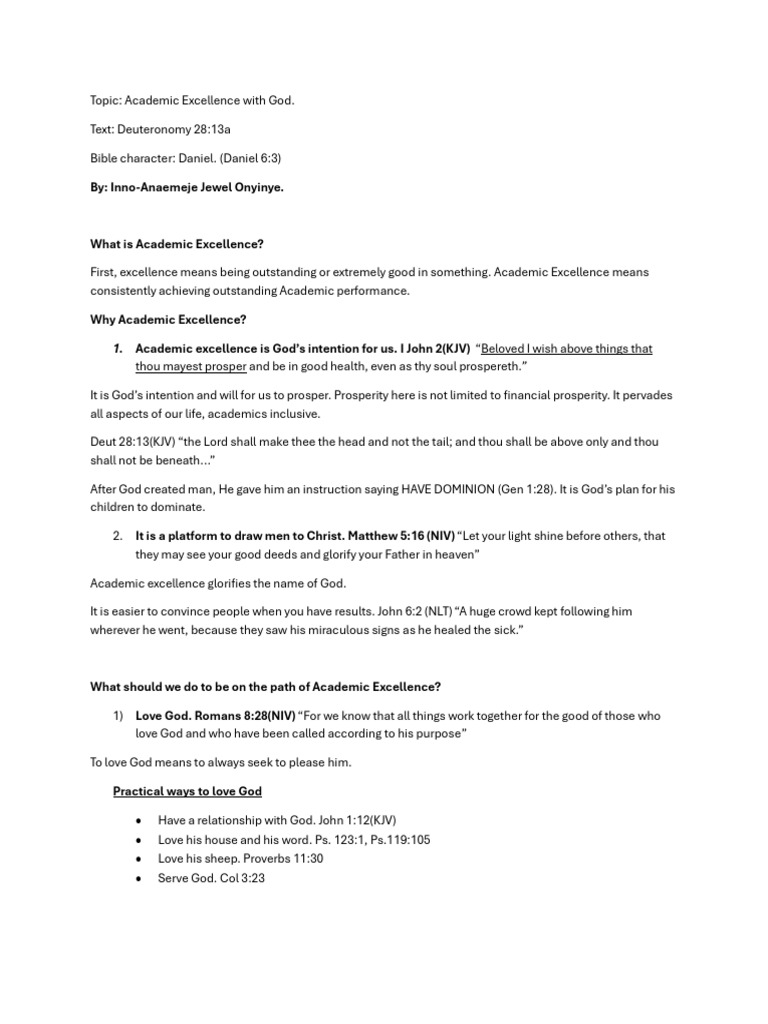 Topic: Academic Excellence with God.

Text: Deuteronomy 28:13a

Bible character: Daniel. (Daniel 6:3)

By: Inno-Anaemeje Jewel Onyinye.

What is Academic Excellence?

First, excellence means being outstanding or extremely good in something. Academic Excellence means consistently achieving outstanding Academic performance.

Why Academic Excellence?

1. Academic excellence is God's intention for us. I John 2(KJV) "Beloved I wish above things that thou mayest prosper and be in good health, even as thy soul prospereth."

It is God's intention and will for us to prosper. Prosperity here is not limited to financial prosperity. It pervades all aspects of our life, academics inclusive.

Deut 28:13(KJV) "the Lord shall make thee the head and not the tail; and thou shall be above only and thou shall not be beneath..."

After God created man, He gave him an instruction saying HAVE DOMINION (Gen 1:28). It is God's plan for his children to dominate.

2. It is a platform to draw men to Christ. Matthew 5:16 (NIV) "Let your light shine before others, that they may see your good deeds and glorify your Father in heaven"

Academic excellence glorifies the name of God.

It is easier to convince people when you have results. John 6:2 (NLT) "A huge crowd kept following him wherever he went, because they saw his miraculous signs as he healed the sick."

What should we do to be on the path of Academic Excellence?

1) Love God. Romans 8:28(NIV) "For we know that all things work together for the good of those who love God and who have been called according to his purpose"

To love God means to always seek to please him.

Practical ways to love God

• Have a relationship with God. John 1:12(KJV)
• Love his house and his word. Ps. 123:1, Ps.119:105
• Love his sheep. Proverbs 11:30
• Serve God. Col 3:23